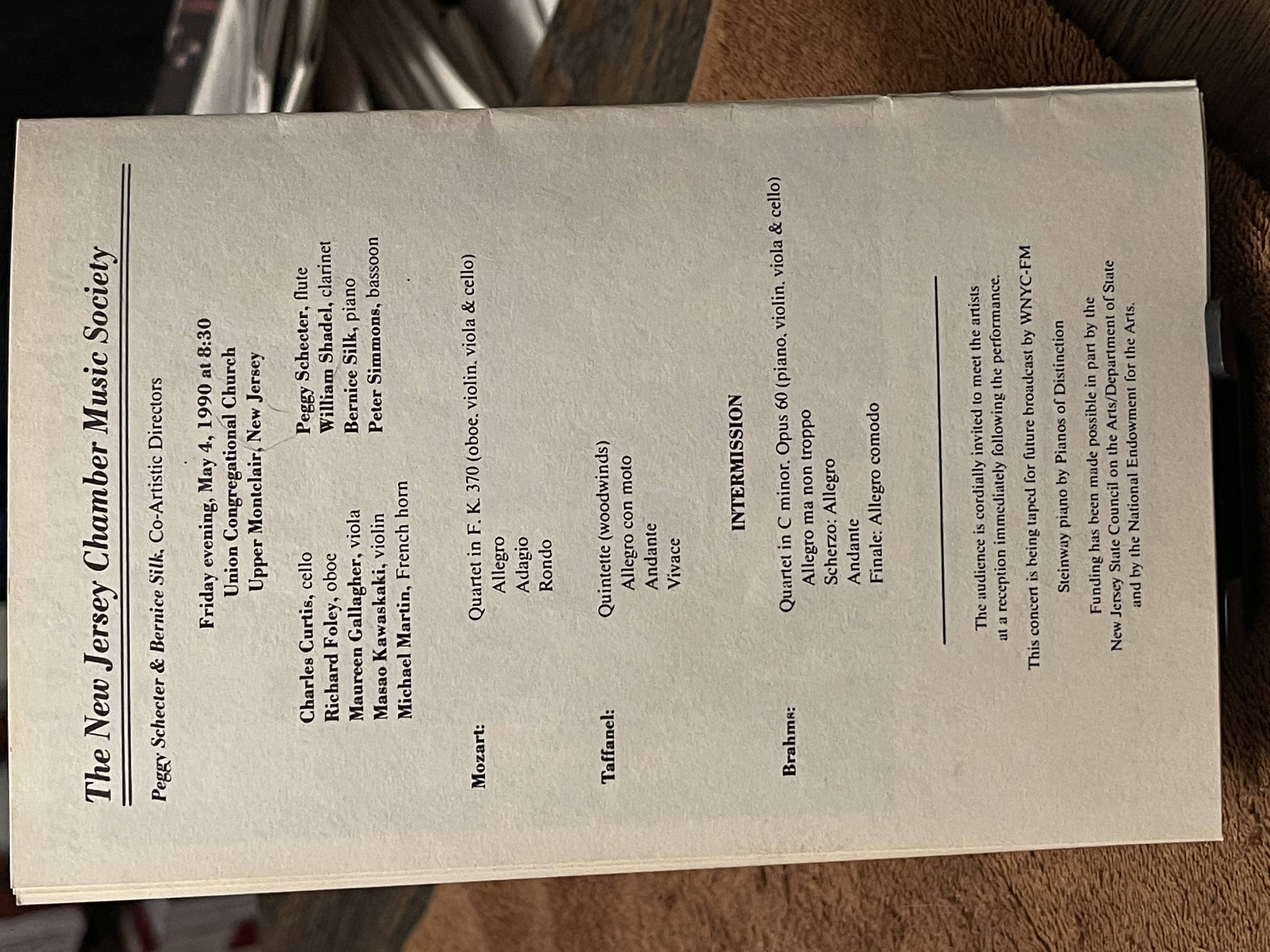 The New Jersey Chamber Music Society

Peggy Schecter & Bernice Silk, Co-Artistic Directors

Friday evening, May 4, 1990 at 8:30
Union Congregational Church
Upper Montclair, New Jersey

Charles Curtis, cello
Richard Foley, oboe
Maureen Gallagher, viola
Masao Kawaskaki, violin
Michael Martin, French horn

Peggy Schecter, flute
William Shadel, clarinet
Bernice Silk, piano
Peter Simmons, bassoon

Mozart: Quartet in F. K. 370 (oboe. violin. viola & cello)
Allegro
Adagio
Rondo

Taffanel: Quintette (woodwinds)
Allegro con moto
Andante
Vivace

INTERMISSION

Brahms: Quartet in C minor. Opus 60 (piano. violin. viola & cello)
Allegro ma non troppo
Scherzo: Allegro
Andante
Finale: Allegro comodo

The audience is cordially invited to meet the artists at a reception immediately following the performance.

This concert is being taped for future broadcast by WNYC-FM

Steinway piano by Pianos of Distinction

Funding has been made possible in part by the New Jersey State Council on the Arts/Department of State and by the National Endowment for the Arts.